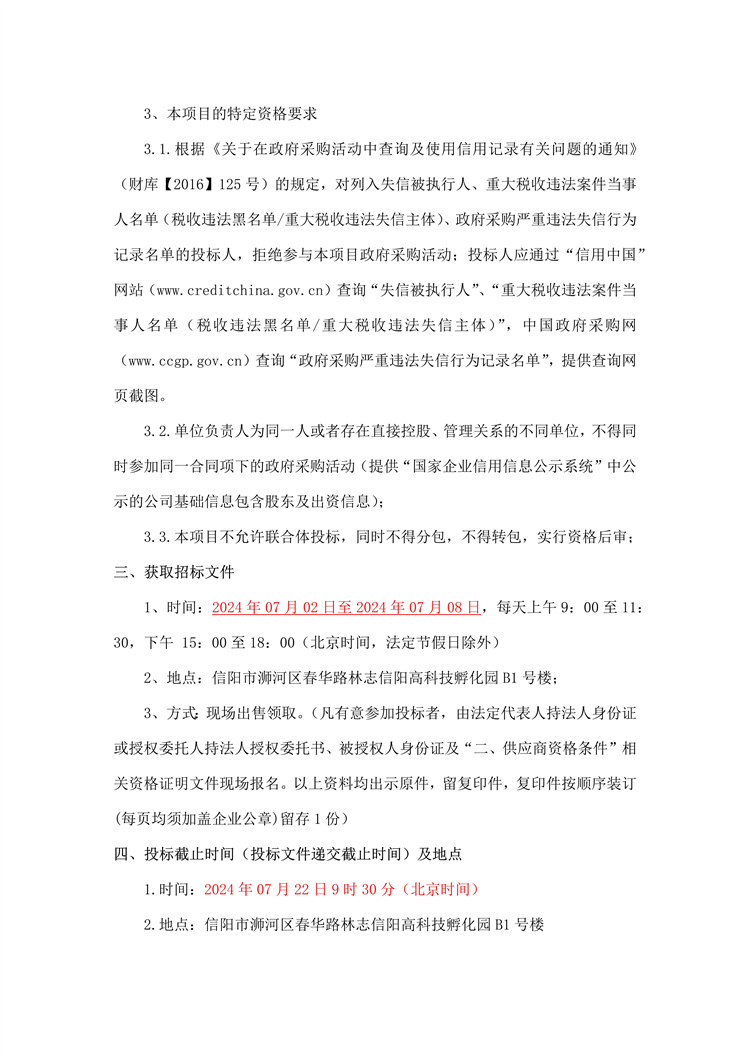 3、本项目的特定资格要求

3.1.根据《关于在政府采购活动中查询及使用信用记录有关问题的通知》（财库【2016】125 号）的规定，对列入失信被执行人、重大税收违法案件当事人名单（税收违法黑名单/重大税收违法失信主体）、政府采购严重违法失信行为记录名单的投标人，拒绝参与本项目政府采购活动；投标人应通过“信用中国”网站（www.creditchina.gov.cn）查询“失信被执行人”、“重大税收违法案件当事人名单（税收违法黑名单/重大税收违法失信主体）”，中国政府采购网（www.ccgp.gov.cn）查询“政府采购严重违法失信行为记录名单”，提供查询网页截图。

3.2.单位负责人为同一人或者存在直接控股、管理关系的不同单位，不得同时参加同一合同项下的政府采购活动（提供“国家企业信用信息公示系统”中公示的公司基础信息包含股东及出资信息）；

3.3.本项目不允许联合体投标，同时不得分包，不得转包，实行资格后审；

三、获取招标文件

1、时间：2024 年 07 月 02 日至 2024 年 07 月 08 日，每天上午 9：00 至 11：30，下午 15：00 至 18：00（北京时间，法定节假日除外）

2、地点：信阳市浉河区春华路林志信阳高科技孵化园 B1 号楼；

3、方式：现场出售领取。（凡有意参加投标者，由法定代表人持法人身份证或授权委托人持法人授权委托书、被授权人身份证及“二、供应商资格条件”相关资格证明文件现场报名。以上资料均出示原件，留复印件，复印件按顺序装订(每页均须加盖企业公章)留存 1 份）

四、投标截止时间（投标文件递交截止时间）及地点

1.时间：2024 年 07 月 22 日 9 时 30 分（北京时间）

2.地点：信阳市浉河区春华路林志信阳高科技孵化园 B1 号楼